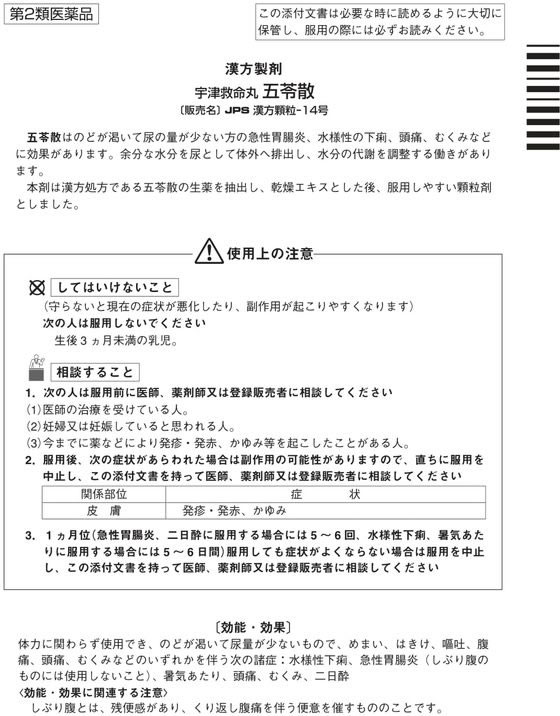 第2類医薬品

この添付文書は必要な時に読めるように大切に保管し、服用の際には必ずお読みください。

漢方製剤
宇津救命丸 五苓散
〔販売名〕JPS 漢方顆粒-14号

五苓散はのどが渇いて尿の量が少ない方の急性胃腸炎、水様性の下痢、頭痛、むくみなどに効果があります。余分な水分を尿として体外へ排出し、水分の代謝を調整する働きがあります。
本剤は漢方処方である五苓散の生薬を抽出し、乾燥エキスとした後、服用しやすい顆粒剤としました。

使用上の注意

してはいけないこと
（守らないと現在の症状が悪化したり、副作用が起こりやすくなります）
次の人は服用しないでください
生後３ヵ月未満の乳児。

相談すること
1. 次の人は服用前に医師、薬剤師又は登録販売者に相談してください
(1)医師の治療を受けている人。
(2)妊婦又は妊娠していると思われる人。
(3)今までに薬などにより発疹・発赤、かゆみ等を起こしたことがある人。
2. 服用後、次の症状があらわれた場合は副作用の可能性がありますので、直ちに服用を中止し、この添付文書を持って医師、薬剤師又は登録販売者に相談してください

| 関係部位 | 症　　状 |
|---|---|
| 皮　膚 | 発疹・発赤、かゆみ |

3. １ヵ月位（急性胃腸炎、二日酔に服用する場合には５～６回、水様性下痢、暑気あたりに服用する場合には５～６日間）服用しても症状がよくならない場合は服用を中止し、この添付文書を持って医師、薬剤師又は登録販売者に相談してください

〔効能・効果〕
体力に関わらず使用でき、のどが渇いて尿量が少ないもので、めまい、はきけ、嘔吐、腹痛、頭痛、むくみなどのいずれかを伴う次の諸症：水様性下痢、急性胃腸炎（しぶり腹のものには使用しないこと）、暑気あたり、頭痛、むくみ、二日酔
〈効能・効果に関連する注意〉
しぶり腹とは、残便感があり、くり返し腹痛を伴う便意を催すもののことです。